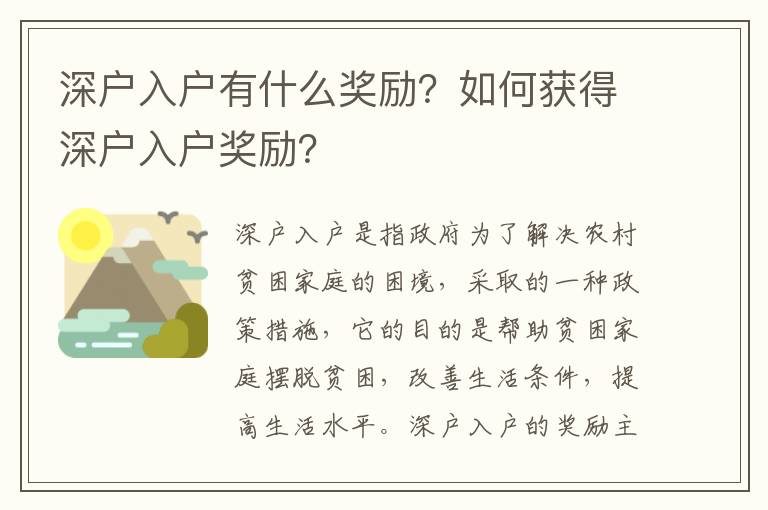 深户入户有什么奖励？如何获得深户入户奖励？

深户入户是指政府为了解决农村贫困家庭的困境，采取的一种政策措施，它的目的是帮助贫困家庭摆脱贫困，改善生活条件，提高生活水平。深户入户的奖励主